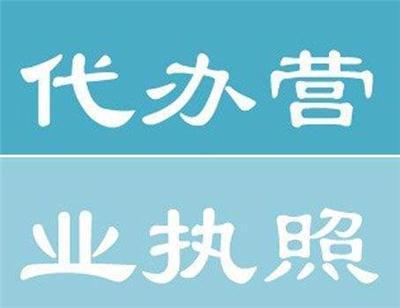 代办营

业执照